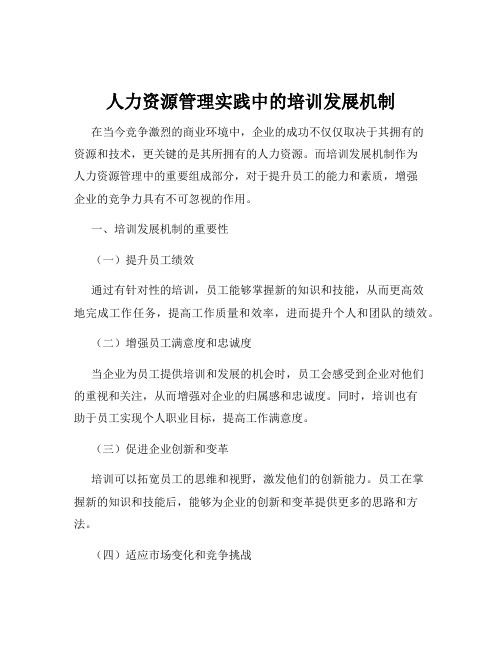 人力资源管理实践中的培训发展机制

在当今竞争激烈的商业环境中，企业的成功不仅仅取决于其拥有的资源和技术，更关键的是其所拥有的人力资源。而培训发展机制作为人力资源管理中的重要组成部分，对于提升员工的能力和素质，增强企业的竞争力具有不可忽视的作用。

一、培训发展机制的重要性

（一）提升员工绩效

通过有针对性的培训，员工能够掌握新的知识和技能，从而更高效地完成工作任务，提高工作质量和效率，进而提升个人和团队的绩效。

（二）增强员工满意度和忠诚度

当企业为员工提供培训和发展的机会时，员工会感受到企业对他们的重视和关注，从而增强对企业的归属感和忠诚度。同时，培训也有助于员工实现个人职业目标，提高工作满意度。

（三）促进企业创新和变革

培训可以拓宽员工的思维和视野，激发他们的创新能力。员工在掌握新的知识和技能后，能够为企业的创新和变革提供更多的思路和方法。

（四）适应市场变化和竞争挑战